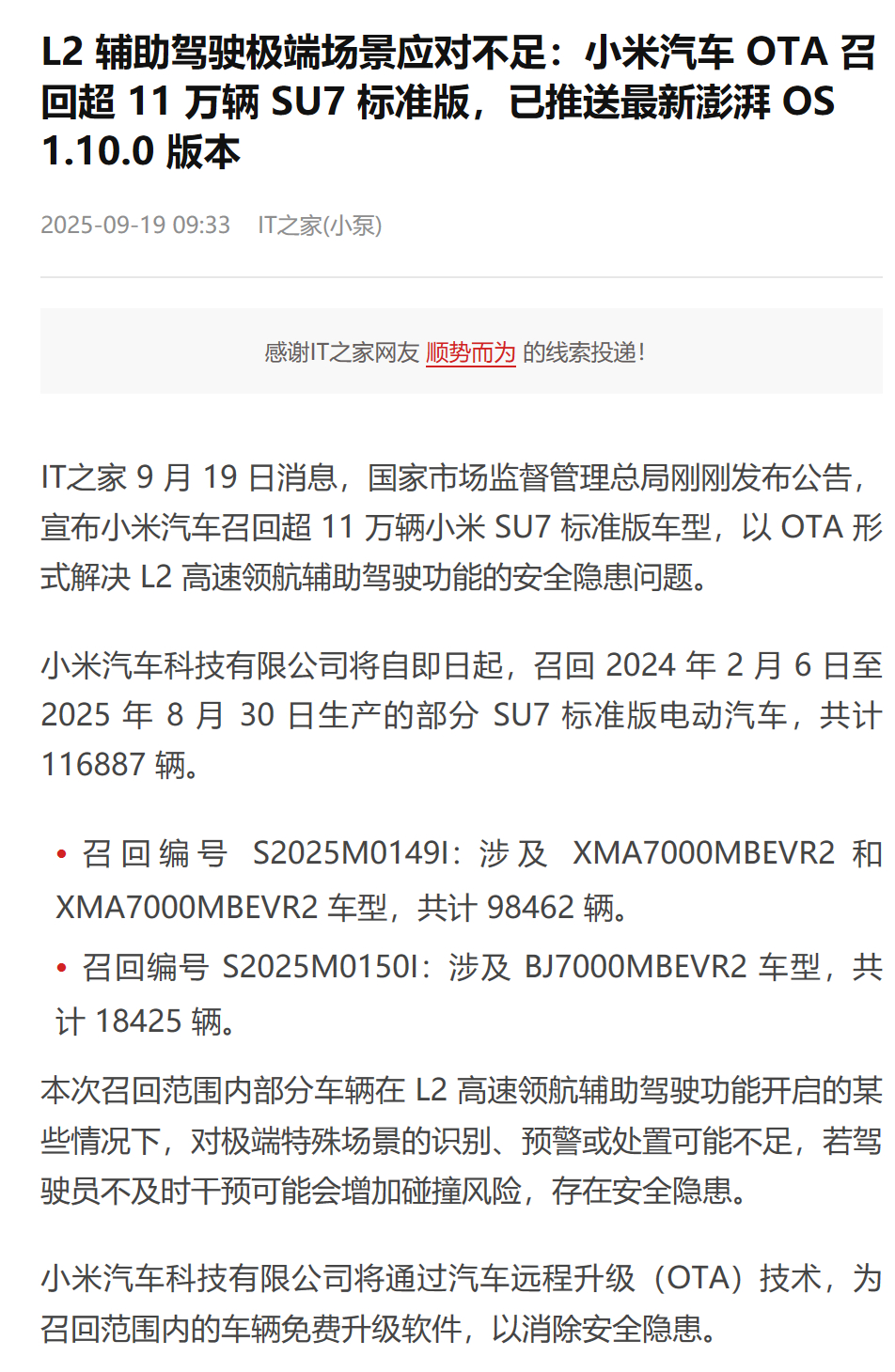 L2 辅助驾驶极端场景应对不足：小米汽车 OTA 召回超 11 万辆 SU7 标准版，已推送最新澎湃 OS 1.10.0 版本

2025-09-19 09:33 IT之家(小泵)

感谢IT之家网友 顺势而为 的线索投递！

IT之家 9 月 19 日消息，国家市场监督管理总局刚刚发布公告，宣布小米汽车召回超 11 万辆小米 SU7 标准版车型，以 OTA 形式解决 L2 高速领航辅助驾驶功能的安全隐患问题。

小米汽车科技有限公司将自即日起，召回 2024 年 2 月 6 日至 2025 年 8 月 30 日生产的部分 SU7 标准版电动汽车，共计 116887 辆。

• 召回编号 S2025M0149I：涉及 XMA7000MBEVR2 和 XMA7000MBEVR2 车型，共计 98462 辆。
• 召回编号 S2025M0150I：涉及 BJ7000MBEVR2 车型，共计 18425 辆。

本次召回范围内部分车辆在 L2 高速领航辅助驾驶功能开启的某些情况下，对极端特殊场景的识别、预警或处置可能不足，若驾驶员不及时干预可能会增加碰撞风险，存在安全隐患。

小米汽车科技有限公司将通过汽车远程升级（OTA）技术，为召回范围内的车辆免费升级软件，以消除安全隐患。